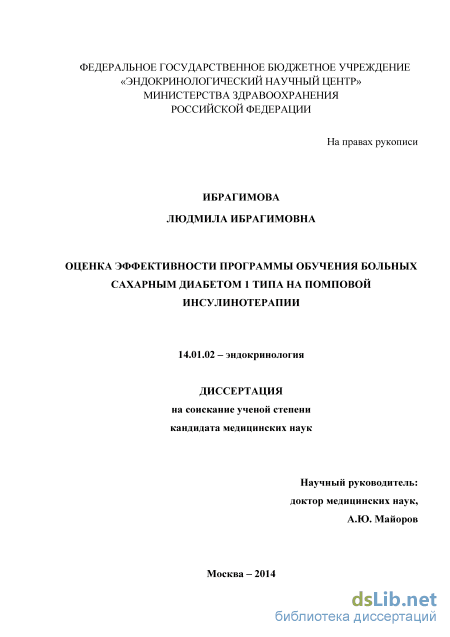 ФЕДЕРАЛЬНОЕ ГОСУДАРСТВЕННОЕ БЮДЖЕТНОЕ УЧРЕЖДЕНИЕ
«ЭНДОКРИНОЛОГИЧЕСКИЙ НАУЧНЫЙ ЦЕНТР»
МИНИСТЕРСТВА ЗДРАВООХРАНЕНИЯ
РОССИЙСКОЙ ФЕДЕРАЦИИ

На правах рукописи

ИБРАГИМОВА

ЛЮДМИЛА ИБРАГИМОВНА

ОЦЕНКА ЭФФЕКТИВНОСТИ ПРОГРАММЫ ОБУЧЕНИЯ БОЛЬНЫХ САХАРНЫМ ДИАБЕТОМ 1 ТИПА НА ПОМПОВОЙ ИНСУЛИНОТЕРАПИИ

14.01.02 – эндокринология

ДИССЕРТАЦИЯ
на соискание ученой степени
кандидата медицинских наук

Научный руководитель:
доктор медицинских наук,
А.Ю. Майоров

Москва – 2014

dsLib.net
библиотека диссертаций